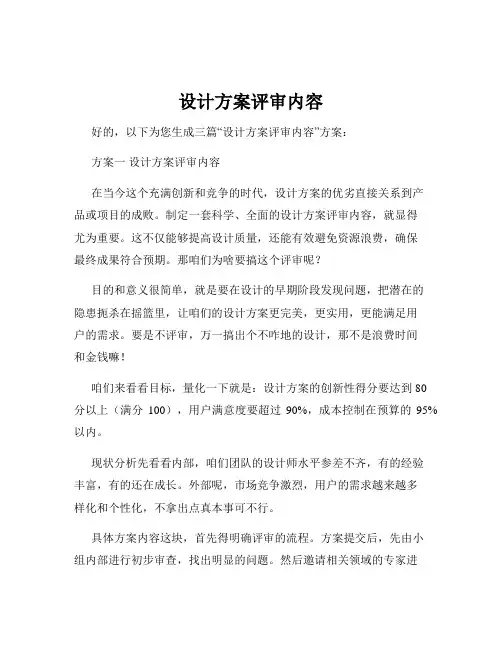 设计方案评审内容

好的，以下为您生成三篇“设计方案评审内容”方案：

方案一 设计方案评审内容

在当今这个充满创新和竞争的时代，设计方案的优劣直接关系到产品或项目的成败。制定一套科学、全面的设计方案评审内容，就显得尤为重要。这不仅能够提高设计质量，还能有效避免资源浪费，确保最终成果符合预期。那咱们为啥要搞这个评审呢？

目的和意义很简单，就是要在设计的早期阶段发现问题，把潜在的隐患扼杀在摇篮里，让咱们的设计方案更完美，更实用，更能满足用户的需求。要是不评审，万一搞出个不咋地的设计，那不是浪费时间和金钱嘛！

咱们来看看目标，量化一下就是：设计方案的创新性得分要达到 80 分以上（满分 100），用户满意度要超过 90%，成本控制在预算的 95% 以内。

现状分析先看看内部，咱们团队的设计师水平参差不齐，有的经验丰富，有的还在成长。外部呢，市场竞争激烈，用户的需求越来越多样化和个性化，不拿出点真本事可不行。

具体方案内容这块，首先得明确评审的流程。方案提交后，先由小组内部进行初步审查，找出明显的问题。然后邀请相关领域的专家进